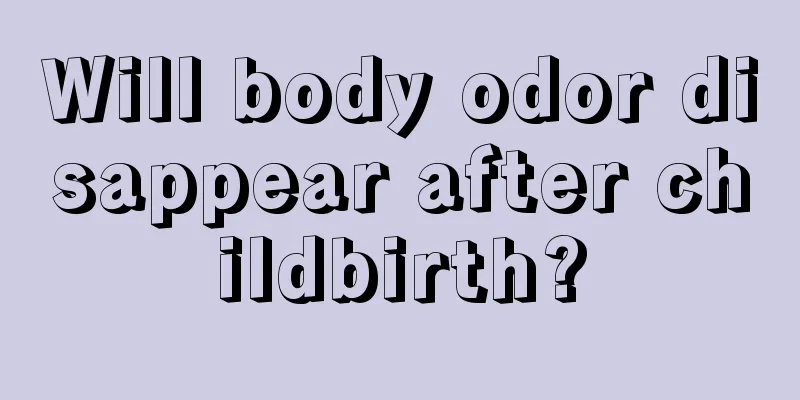 Will body odor disappear after childbirth?